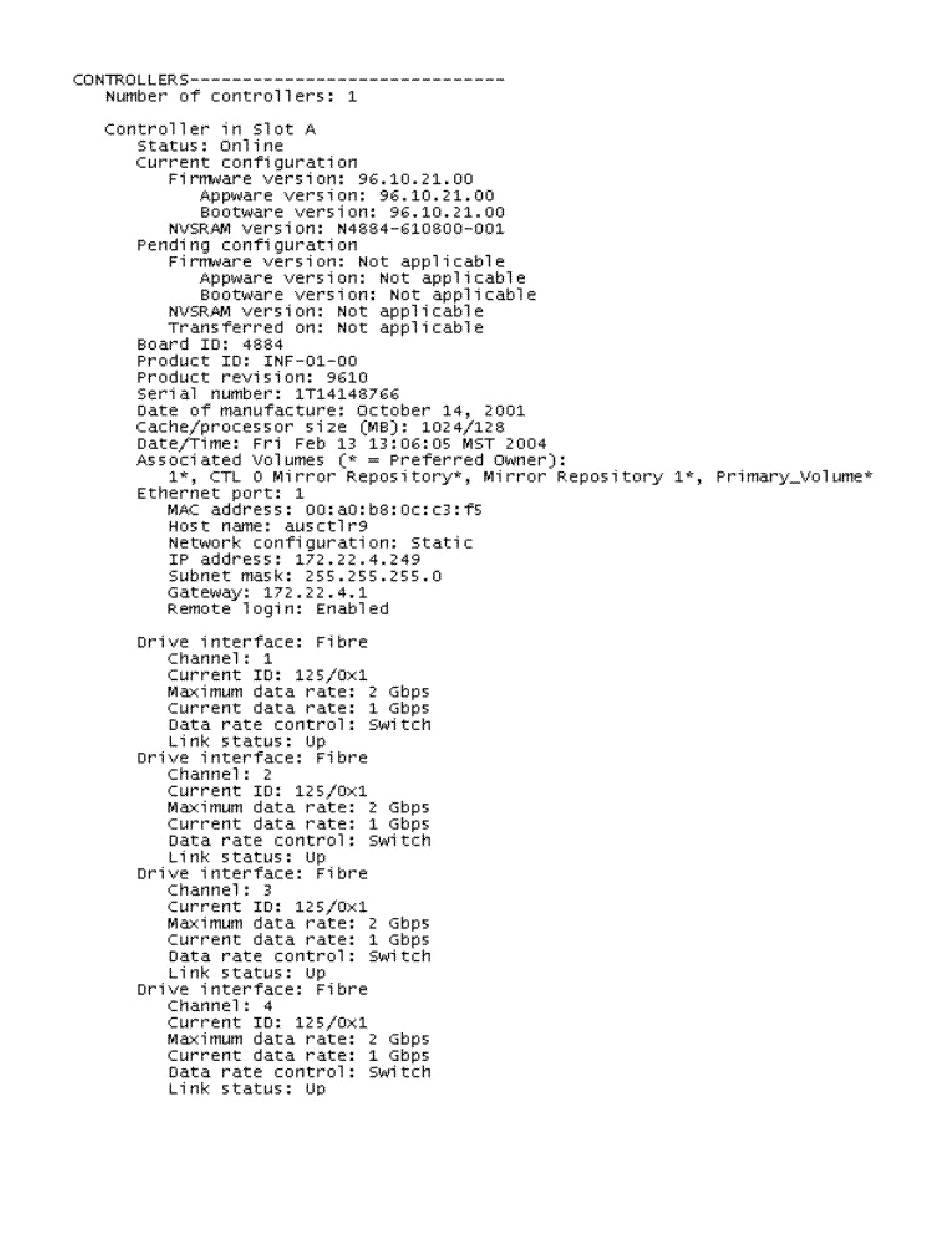 CONTROLLERS------------------------------
Number of controllers: 1

Controller in Slot A
Status: Online
Current configuration
Firmware version: 96.10.21.00
Appware version: 96.10.21.00
Bootware version: 96.10.21.00
NVSRAM version: N4884-610800-001
Pending configuration
Firmware version: Not applicable
Appware version: Not applicable
Bootware version: Not applicable
NVSRAM version: Not applicable
Transferred on: Not applicable
Board ID: 4884
Product ID: INF-01-00
Product revision: 9610
Serial number: 1T14148766
Date of manufacture: October 14, 2001
Cache/processor size (MB): 1024/128
Date/Time: Fri Feb 13 13:06:05 MST 2004
Associated Volumes (* = Preferred Owner):
1*, CTL 0 Mirror Repository*, Mirror Repository 1*, Primary_Volume*
Ethernet port: 1
MAC address: 00:a0:b8:0c:c3:f5
Host name: ausctlr9
Network configuration: Static
IP address: 172.22.4.249
Subnet mask: 255.255.255.0
Gateway: 172.22.4.1
Remote login: Enabled

Drive interface: Fibre
Channel: 1
Current ID: 125/0x1
Maximum data rate: 2 Gbps
Current data rate: 1 Gbps
Data rate control: Switch
Link status: Up
Drive interface: Fibre
Channel: 2
Current ID: 125/0x1
Maximum data rate: 2 Gbps
Current data rate: 1 Gbps
Data rate control: Switch
Link status: Up
Drive interface: Fibre
Channel: 3
Current ID: 125/0x1
Maximum data rate: 2 Gbps
Current data rate: 1 Gbps
Data rate control: Switch
Link status: Up
Drive interface: Fibre
Channel: 4
Current ID: 125/0x1
Maximum data rate: 2 Gbps
Current data rate: 1 Gbps
Data rate control: Switch
Link status: Up